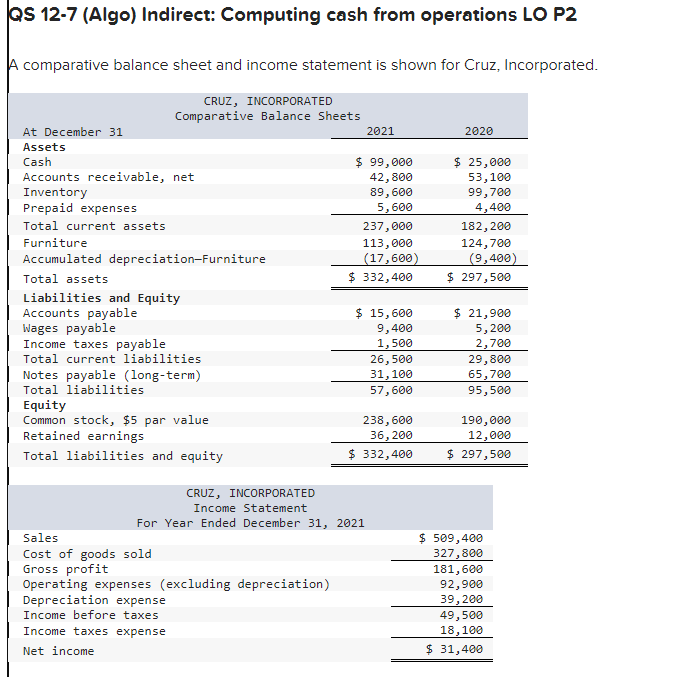 QS 12-7 (Algo) Indirect: Computing cash from operations LO P2

A comparative balance sheet and income statement is shown for Cruz, Incorporated.

CRUZ, INCORPORATED
Comparative Balance Sheets

| At December 31 | 2021 | 2020 |
|---|---|---|
| Assets | | |
| Cash | \$ 99,000 | \$ 25,000 |
| Accounts receivable, net | 42,800 | 53,100 |
| Inventory | 89,600 | 99,700 |
| Prepaid expenses | 5,600 | 4,400 |
| Total current assets | 237,000 | 182,200 |
| Furniture | 113,000 | 124,700 |
| Accumulated depreciation—Furniture | (17,600) | (9,400) |
| Total assets | \$ 332,400 | \$ 297,500 |
| Liabilities and Equity | | |
| Accounts payable | \$ 15,600 | \$ 21,900 |
| Wages payable | 9,400 | 5,200 |
| Income taxes payable | 1,500 | 2,700 |
| Total current liabilities | 26,500 | 29,800 |
| Notes payable (long-term) | 31,100 | 65,700 |
| Total liabilities | 57,600 | 95,500 |
| Equity | | |
| Common stock, \$5 par value | 238,600 | 190,000 |
| Retained earnings | 36,200 | 12,000 |
| Total liabilities and equity | \$ 332,400 | \$ 297,500 |

CRUZ, INCORPORATED
Income Statement
For Year Ended December 31, 2021

| | |
|---|---|
| Sales | \$ 509,400 |
| Cost of goods sold | 327,800 |
| Gross profit | 181,600 |
| Operating expenses (excluding depreciation) | 92,900 |
| Depreciation expense | 39,200 |
| Income before taxes | 49,500 |
| Income taxes expense | 18,100 |
| Net income | \$ 31,400 |